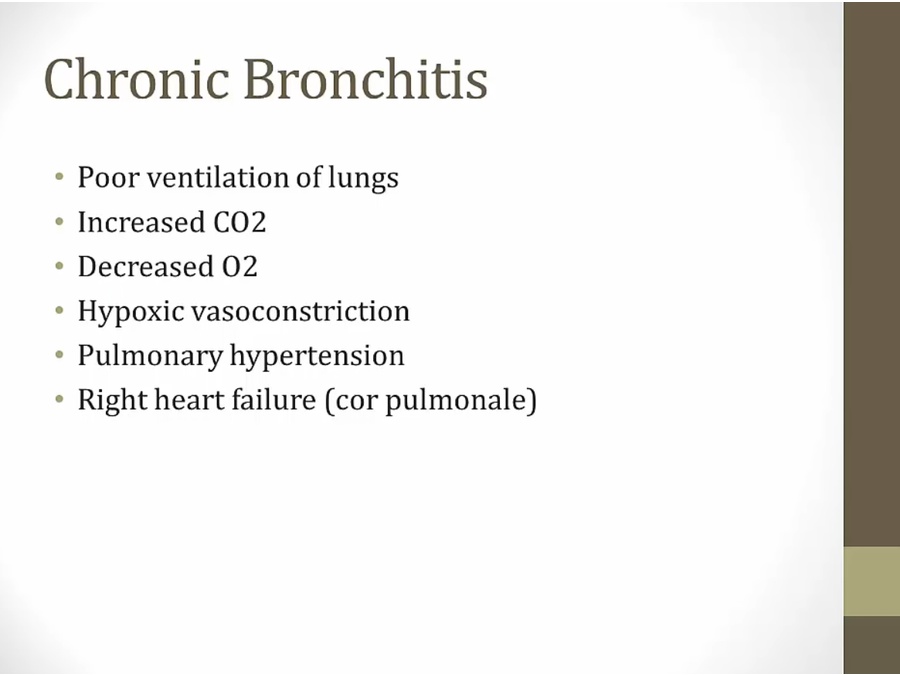 Chronic Bronchitis

• Poor ventilation of lungs
• Increased CO2
• Decreased O2
• Hypoxic vasoconstriction
• Pulmonary hypertension
• Right heart failure (cor pulmonale)